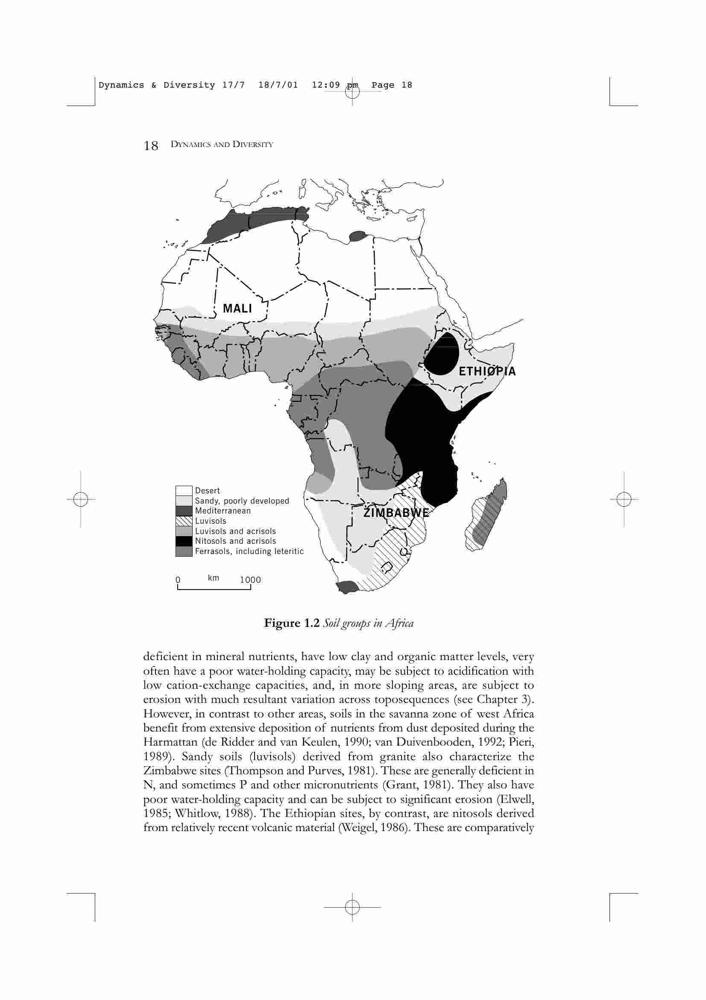 Dynamics & Diversity 17/7 18/7/01 12:09 pm Page 18

18 DYNAMICS AND DIVERSITY

MALI

ETHIOPIA

ZIMBABWE

Desert
Sandy, poorly developed
Mediterranean
Luvisols
Luvisols and acrisols
Nitosols and acrisols
Ferrasols, including leteritic

0 km 1000

Figure 1.2 Soil groups in Africa

deficient in mineral nutrients, have low clay and organic matter levels, very often have a poor water-holding capacity, may be subject to acidification with low cation-exchange capacities, and, in more sloping areas, are subject to erosion with much resultant variation across toposequences (see Chapter 3). However, in contrast to other areas, soils in the savanna zone of west Africa benefit from extensive deposition of nutrients from dust deposited during the Harmattan (de Ridder and van Keulen, 1990; van Duivenbooden, 1992; Pieri, 1989). Sandy soils (luvisols) derived from granite also characterize the Zimbabwe sites (Thompson and Purves, 1981). These are generally deficient in N, and sometimes P and other micronutrients (Grant, 1981). They also have poor water-holding capacity and can be subject to significant erosion (Elwell, 1985; Whitlow, 1988). The Ethiopian sites, by contrast, are nitosols derived from relatively recent volcanic material (Weigel, 1986). These are comparatively